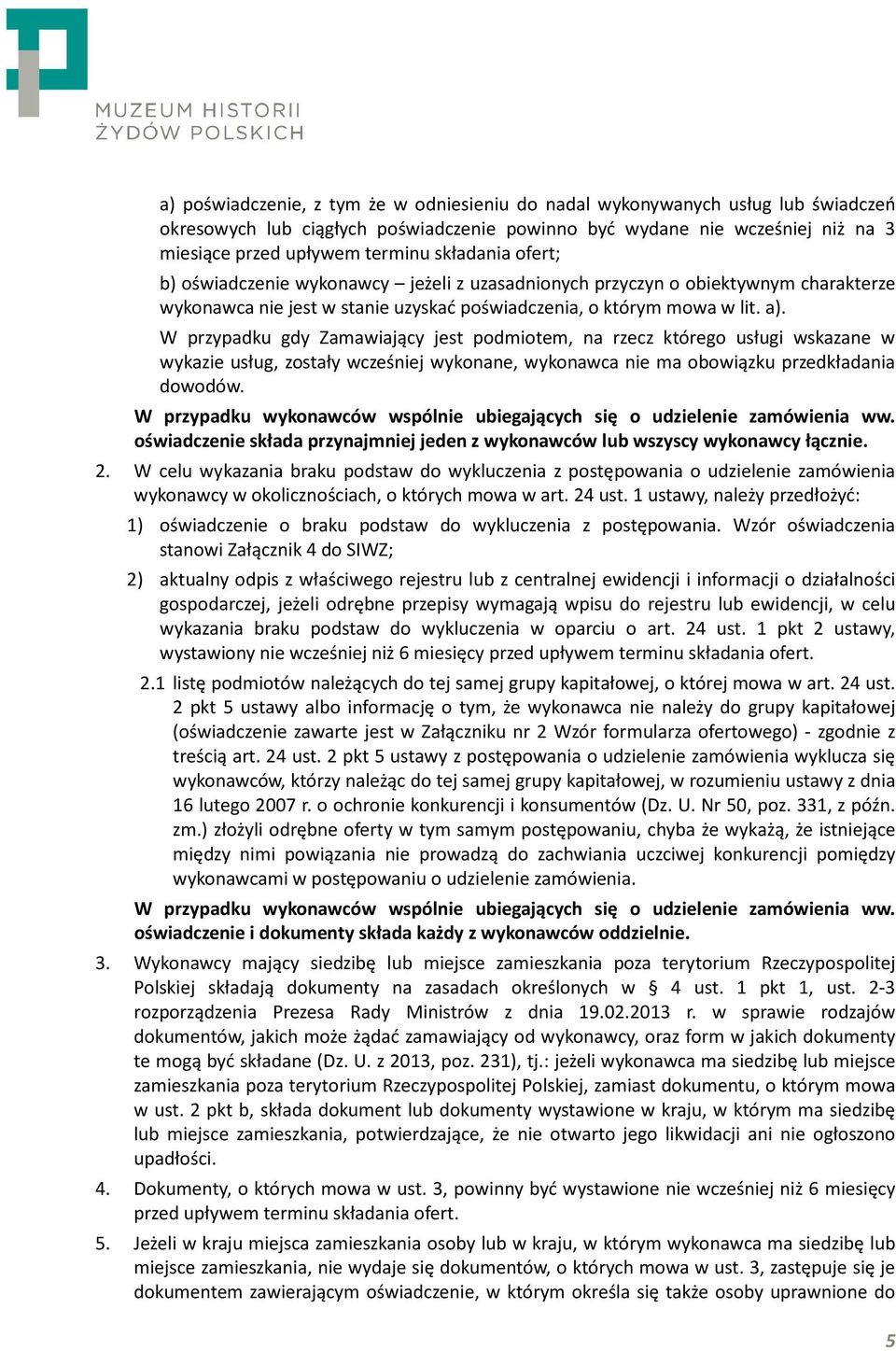 MUZEUM HISTORII
ŻYDÓW POLSKICH

a) poświadczenie, z tym że w odniesieniu do nadal wykonywanych usług lub świadczeń okresowych lub ciągłych poświadczenie powinno być wydane nie wcześniej niż na 3 miesiące przed upływem terminu składania ofert;

b) oświadczenie wykonawcy – jeżeli z uzasadnionych przyczyn o obiektywnym charakterze wykonawca nie jest w stanie uzyskać poświadczenia, o którym mowa w lit. a).

W przypadku gdy Zamawiający jest podmiotem, na rzecz którego usługi wskazane w wykazie usług, zostały wcześniej wykonane, wykonawca nie ma obowiązku przedkładania dowodów.

W przypadku wykonawców wspólnie ubiegających się o udzielenie zamówienia ww. oświadczenie składa przynajmniej jeden z wykonawców lub wszyscy wykonawcy łącznie.

2. W celu wykazania braku podstaw do wykluczenia z postępowania o udzielenie zamówienia wykonawcy w okolicznościach, o których mowa w art. 24 ust. 1 ustawy, należy przedłożyć:

1) oświadczenie o braku podstaw do wykluczenia z postępowania. Wzór oświadczenia stanowi Załącznik 4 do SIWZ;

2) aktualny odpis z właściwego rejestru lub z centralnej ewidencji i informacji o działalności gospodarczej, jeżeli odrębne przepisy wymagają wpisu do rejestru lub ewidencji, w celu wykazania braku podstaw do wykluczenia w oparciu o art. 24 ust. 1 pkt 2 ustawy, wystawiony nie wcześniej niż 6 miesięcy przed upływem terminu składania ofert.

2.1 listę podmiotów należących do tej samej grupy kapitałowej, o której mowa w art. 24 ust. 2 pkt 5 ustawy albo informację o tym, że wykonawca nie należy do grupy kapitałowej (oświadczenie zawarte jest w Załączniku nr 2 Wzór formularza ofertowego) - zgodnie z treścią art. 24 ust. 2 pkt 5 ustawy z postępowania o udzielenie zamówienia wyklucza się wykonawców, którzy należąc do tej samej grupy kapitałowej, w rozumieniu ustawy z dnia 16 lutego 2007 r. o ochronie konkurencji i konsumentów (Dz. U. Nr 50, poz. 331, z późn. zm.) złożyli odrębne oferty w tym samym postępowaniu, chyba że wykażą, że istniejące między nimi powiązania nie prowadzą do zachwiania uczciwej konkurencji pomiędzy wykonawcami w postępowaniu o udzielenie zamówienia.

W przypadku wykonawców wspólnie ubiegających się o udzielenie zamówienia ww. oświadczenie i dokumenty składa każdy z wykonawców oddzielnie.

3. Wykonawcy mający siedzibę lub miejsce zamieszkania poza terytorium Rzeczypospolitej Polskiej składają dokumenty na zasadach określonych w § 4 ust. 1 pkt 1, ust. 2-3 rozporządzenia Prezesa Rady Ministrów z dnia 19.02.2013 r. w sprawie rodzajów dokumentów, jakich może żądać zamawiający od wykonawcy, oraz form w jakich dokumenty te mogą być składane (Dz. U. z 2013, poz. 231), tj.: jeżeli wykonawca ma siedzibę lub miejsce zamieszkania poza terytorium Rzeczypospolitej Polskiej, zamiast dokumentu, o którym mowa w ust. 2 pkt b, składa dokument lub dokumenty wystawione w kraju, w którym ma siedzibę lub miejsce zamieszkania, potwierdzające, że nie otwarto jego likwidacji ani nie ogłoszono upadłości.

4. Dokumenty, o których mowa w ust. 3, powinny być wystawione nie wcześniej niż 6 miesięcy przed upływem terminu składania ofert.

5. Jeżeli w kraju miejsca zamieszkania osoby lub w kraju, w którym wykonawca ma siedzibę lub miejsce zamieszkania, nie wydaje się dokumentów, o których mowa w ust. 3, zastępuje się je dokumentem zawierającym oświadczenie, w którym określa się także osoby uprawnione do

5